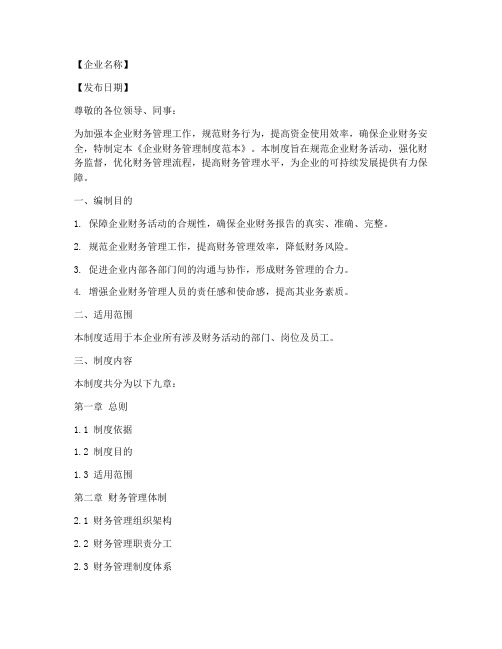 【企业名称】

【发布日期】

尊敬的各位领导、同事：

为加强本企业财务管理工作，规范财务行为，提高资金使用效率，确保企业财务安全，特制定本《企业财务管理制度范本》。本制度旨在规范企业财务活动，强化财务监督，优化财务管理流程，提高财务管理水平，为企业的可持续发展提供有力保障。

一、编制目的

1. 保障企业财务活动的合规性，确保企业财务报告的真实、准确、完整。

2. 规范企业财务管理工作，提高财务管理效率，降低财务风险。

3. 促进企业内部各部门间的沟通与协作，形成财务管理的合力。

4. 增强企业财务管理人员的责任感和使命感，提高其业务素质。

二、适用范围

本制度适用于本企业所有涉及财务活动的部门、岗位及员工。

三、制度内容

本制度共分为以下九章：

第一章 总则

1.1 制度依据

1.2 制度目的

1.3 适用范围

第二章 财务管理体制

2.1 财务管理组织架构

2.2 财务管理职责分工

2.3 财务管理制度体系